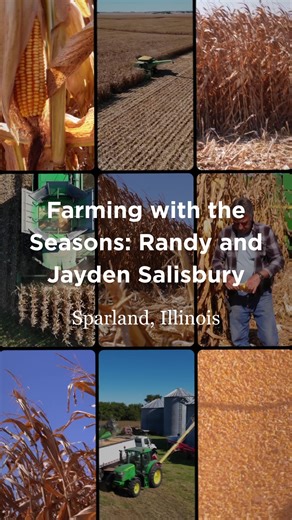 Farming with the Seasons: Randy and Jayden Salisbury

Sparland, Illinois